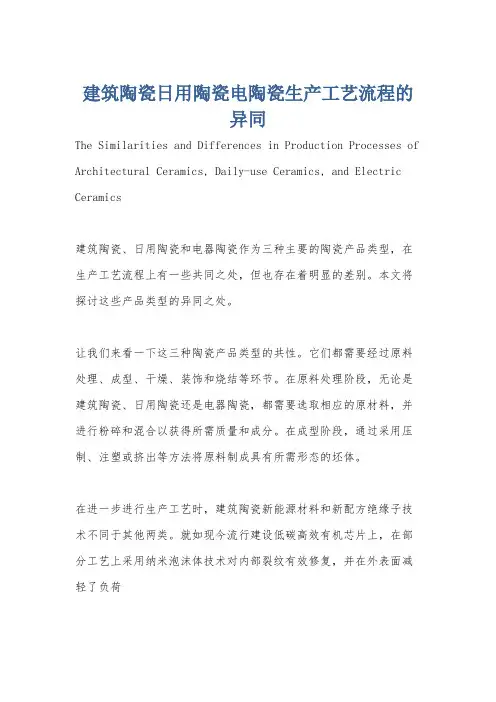 建筑陶瓷日用陶瓷电陶瓷生产工艺流程的异同

The Similarities and Differences in Production Processes of Architectural Ceramics, Daily-use Ceramics, and Electric Ceramics

建筑陶瓷、日用陶瓷和电器陶瓷作为三种主要的陶瓷产品类型，在生产工艺流程上有一些共同之处，但也存在着明显的差别。本文将探讨这些产品类型的异同之处。

让我们来看一下这三种陶瓷产品类型的共性。它们都需要经过原料处理、成型、干燥、装饰和烧结等环节。在原料处理阶段，无论是建筑陶瓷、日用陶瓷还是电器陶瓷，都需要选取相应的原材料，并进行粉碎和混合以获得所需质量和成分。在成型阶段，通过采用压制、注塑或挤出等方法将原料制成具有所需形态的坯体。

在进一步进行生产工艺时，建筑陶瓷新能源材料和新配方绝缘子技术不同于其他两类。就如现今流行建设低碳高效有机芯片上，在部分工艺上采用纳米泡沫体技术对内部裂纹有效修复，并在外表面减轻了负荷